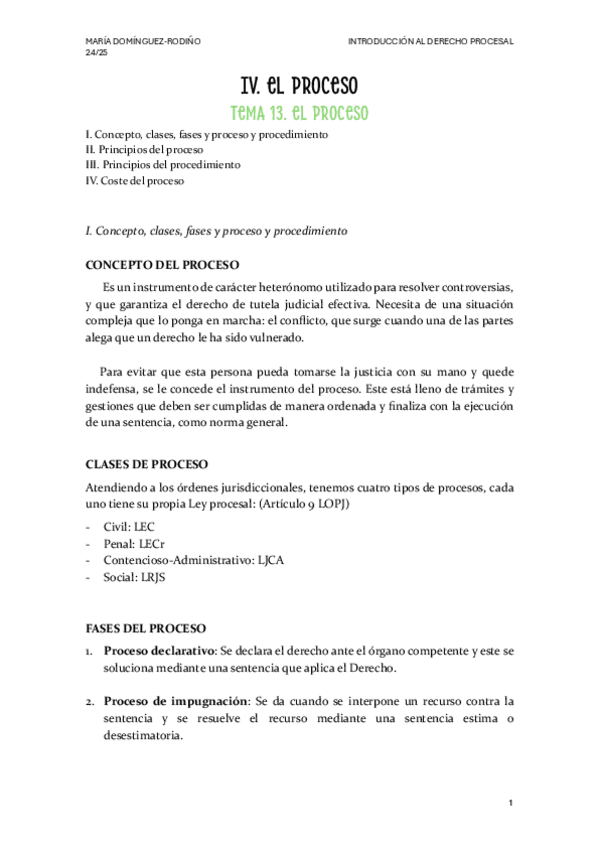 MARÍA DOMÍNGUEZ-RODIÑO
24/25

INTRODUCCIÓN AL DERECHO PROCESAL

IV. EL PROCESO

TEMA 13. EL PROCESO

I. Concepto, clases, fases y proceso y procedimiento
II. Principios del proceso
III. Principios del procedimiento
IV. Coste del proceso

I. Concepto, clases, fases y proceso y procedimiento

CONCEPTO DEL PROCESO

Es un instrumento de carácter heterónomo utilizado para resolver controversias, y que garantiza el derecho de tutela judicial efectiva. Necesita de una situación compleja que lo ponga en marcha: el conflicto, que surge cuando una de las partes alega que un derecho le ha sido vulnerado.

Para evitar que esta persona pueda tomarse la justicia con su mano y quede indefensa, se le concede el instrumento del proceso. Este está lleno de trámites y gestiones que deben ser cumplidas de manera ordenada y finaliza con la ejecución de una sentencia, como norma general.

CLASES DE PROCESO

Atendiendo a los órdenes jurisdiccionales, tenemos cuatro tipos de procesos, cada uno tiene su propia Ley procesal: (Artículo 9 LOPJ)

- Civil: LEC
- Penal: LECr
- Contencioso-Administrativo: LJCA
- Social: LRJS

FASES DEL PROCESO

1. Proceso declarativo: Se declara el derecho ante el órgano competente y este se soluciona mediante una sentencia que aplica el Derecho.

2. Proceso de impugnación: Se da cuando se interpone un recurso contra la sentencia y se resuelve el recurso mediante una sentencia estima o desestimatoria.

1